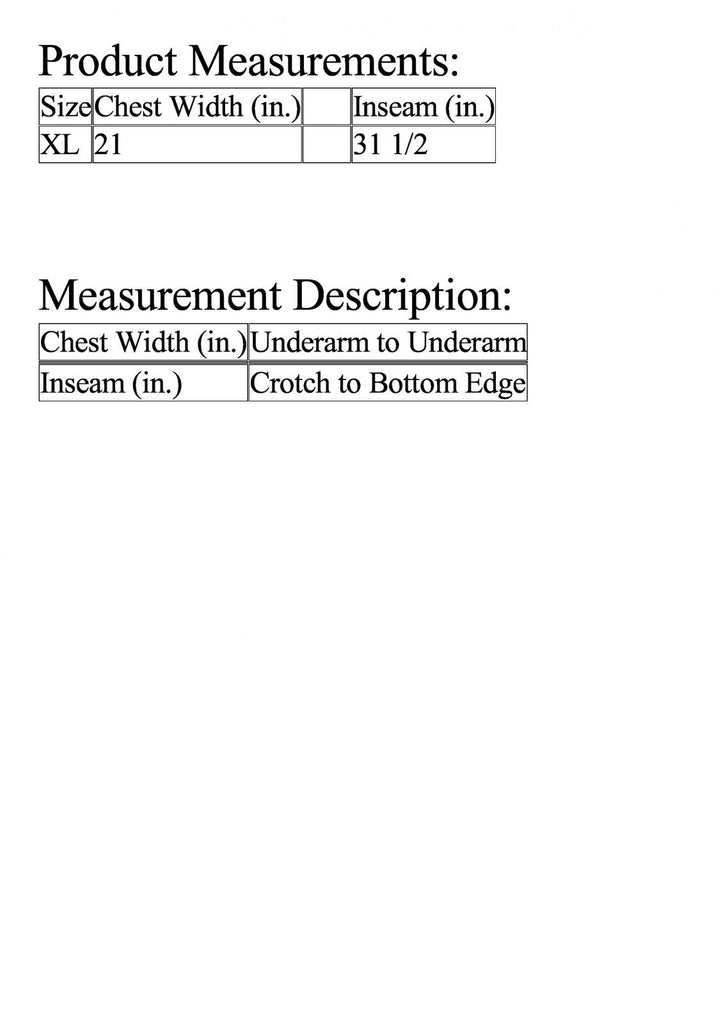 Product Measurements:

| Size | Chest Width (in.) |  | Inseam (in.) |
|---|---|---|---|
| XL | 21 |  | 31 1/2 |

Measurement Description:

| Chest Width (in.) | Underarm to Underarm |
|---|---|
| Inseam (in.) | Crotch to Bottom Edge |